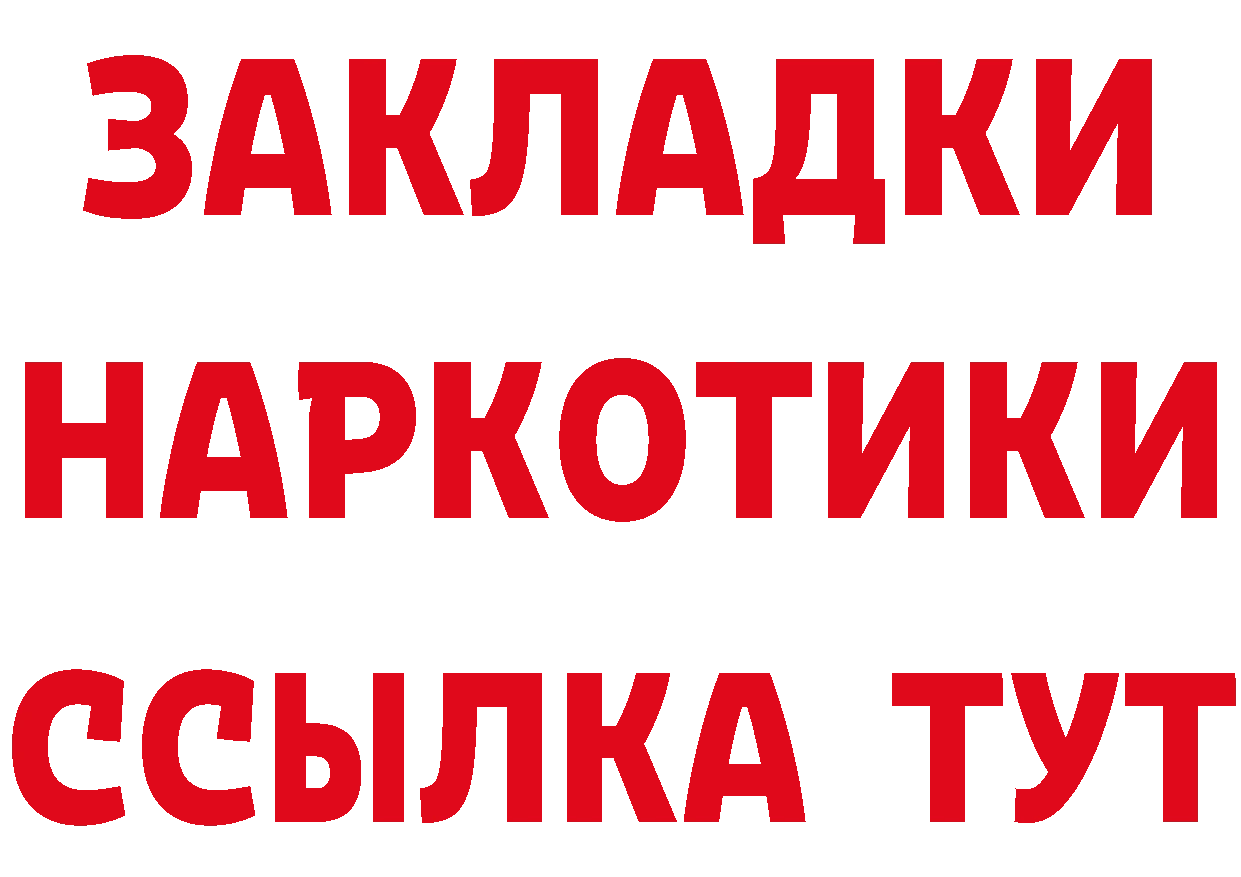 ЗАКЛАДКИ
НАРКОТИКИ
ССЫЛКА ТУТ